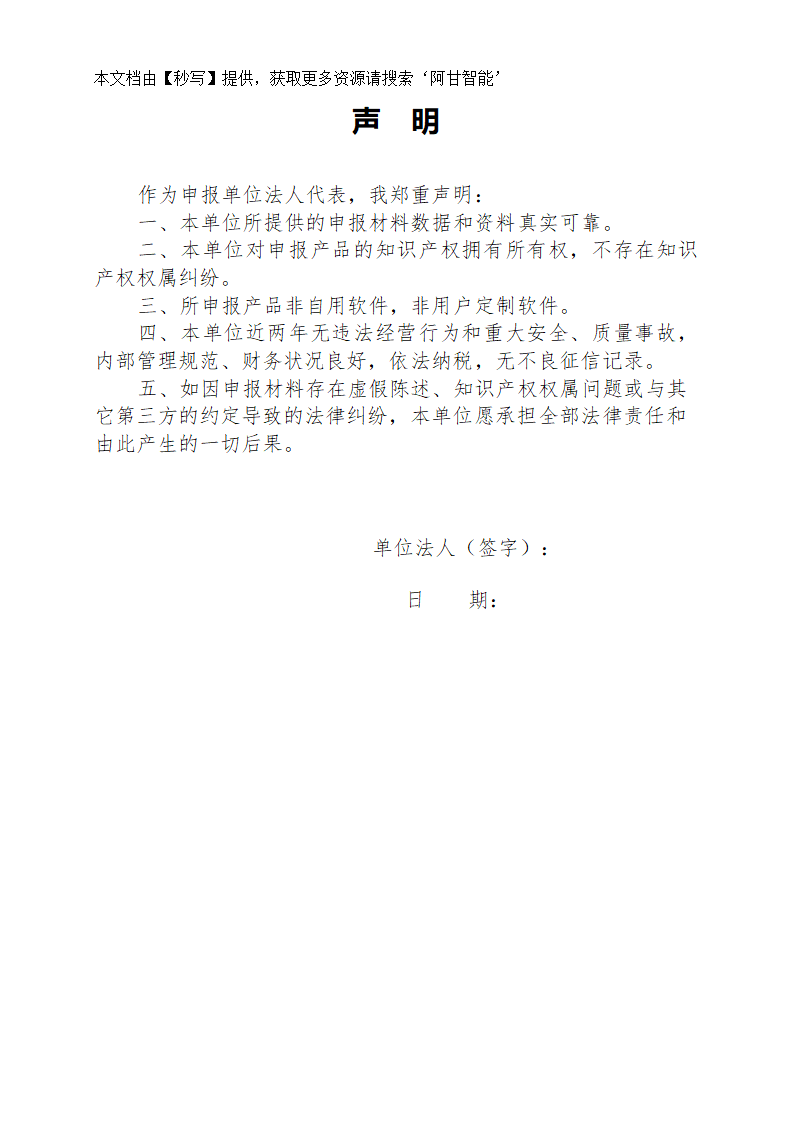 本文档由【秒写】提供，获取更多资源请搜索‘阿甘智能’

声 明

作为申报单位法人代表，我郑重声明：

一、本单位所提供的申报材料数据和资料真实可靠。

二、本单位对申报产品的知识产权拥有所有权，不存在知识产权权属纠纷。

三、所申报产品非自用软件，非用户定制软件。

四、本单位近两年无违法经营行为和重大安全、质量事故，内部管理规范、财务状况良好，依法纳税，无不良征信记录。

五、如因申报材料存在虚假陈述、知识产权权属问题或与其它第三方的约定导致的法律纠纷，本单位愿承担全部法律责任和由此产生的一切后果。

单位法人（签字）：

日 期：